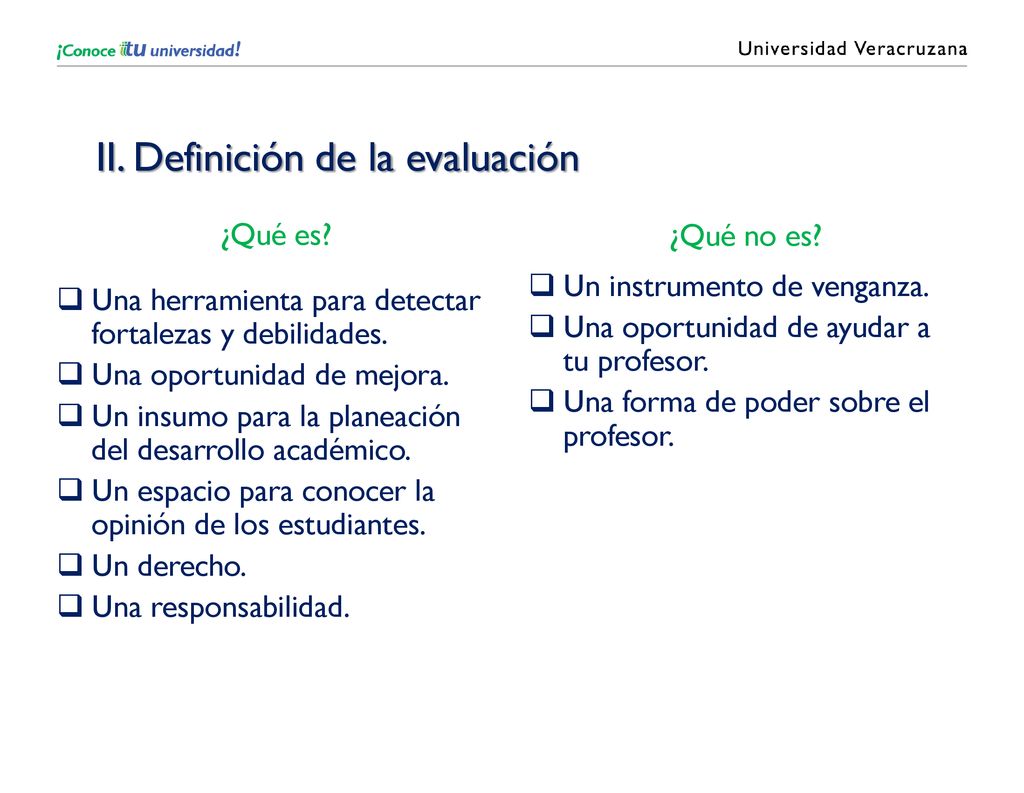 ¡Conoce tu universidad!

Universidad Veracruzana

II. Definición de la evaluación

¿Qué es?

❑ Una herramienta para detectar fortalezas y debilidades.
❑ Una oportunidad de mejora.
❑ Un insumo para la planeación del desarrollo académico.
❑ Un espacio para conocer la opinión de los estudiantes.
❑ Un derecho.
❑ Una responsabilidad.

¿Qué no es?

❑ Un instrumento de venganza.
❑ Una oportunidad de ayudar a tu profesor.
❑ Una forma de poder sobre el profesor.